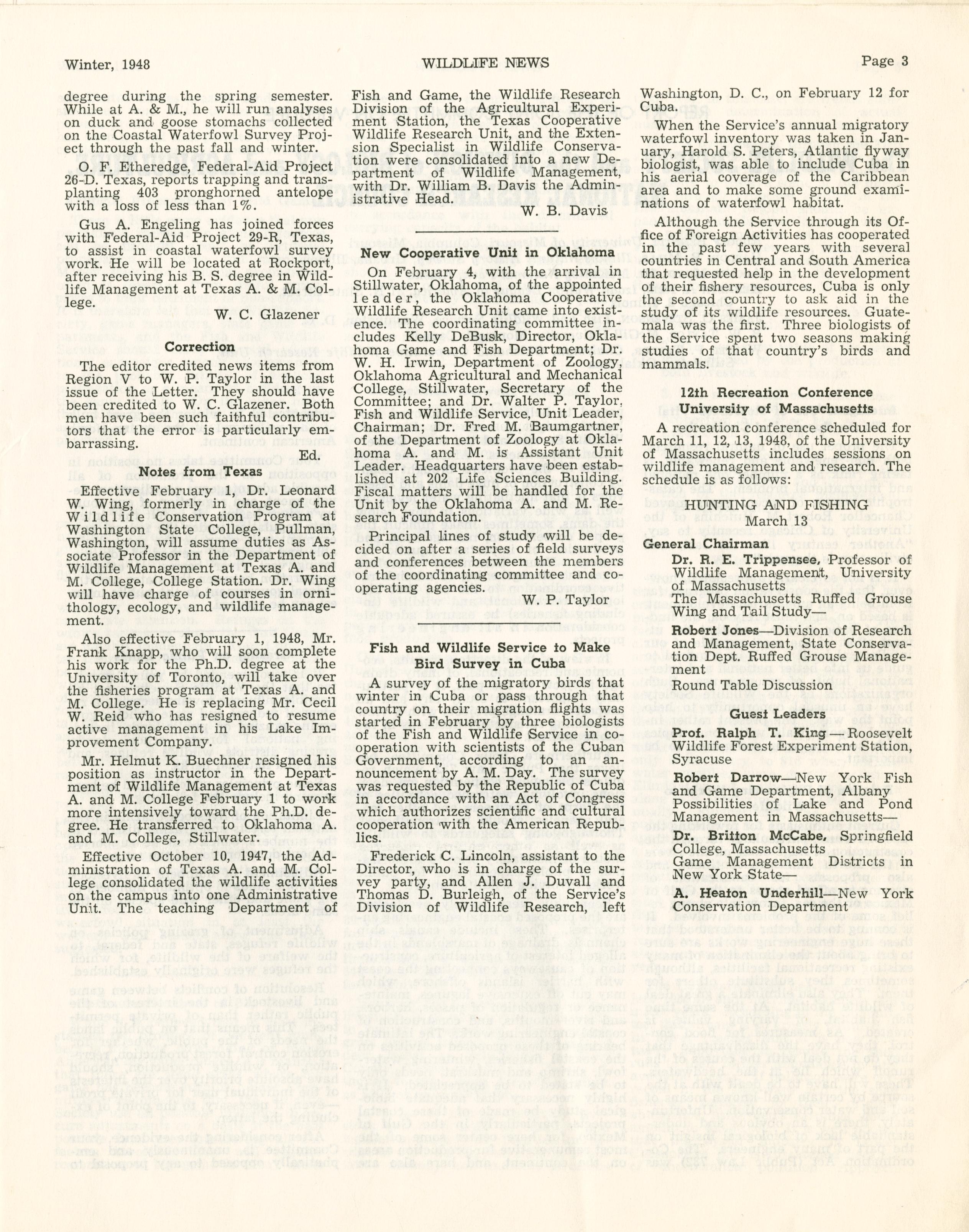 Winter, 1948 WILDLIFE NEWS Page 3

degree during the spring semester. While at A. & M., he will run analyses on duck and goose stomachs collected on the Coastal Waterfowl Survey Project through the past fall and winter.

O. F. Etheredge, Federal-Aid Project 26-D. Texas, reports trapping and transplanting 403 pronghorned antelope with a loss of less than 1%.

Gus A. Engeling has joined forces with Federal-Aid Project 29-R, Texas, to assist in coastal waterfowl survey work. He will be located at Rockport, after receiving his B. S. degree in Wildlife Management at Texas A. & M. College.

W. C. Glazener

Correction

The editor credited news items from Region V to W. P. Taylor in the last issue of the Letter. They should have been credited to W. C. Glazener. Both men have been such faithful contributors that the error is particularly embarrassing.

Ed.

Notes from Texas

Effective February 1, Dr. Leonard W. Wing, formerly in charge of the Wildlife Conservation Program at Washington State College, Pullman, Washington, will assume duties as Associate Professor in the Department of Wildlife Management at Texas A. and M. College, College Station. Dr. Wing will have charge of courses in ornithology, ecology, and wildlife management.

Also effective February 1, 1948, Mr. Frank Knapp, who will soon complete his work for the Ph.D. degree at the University of Toronto, will take over the fisheries program at Texas A. and M. College. He is replacing Mr. Cecil W. Reid who has resigned to resume active management in his Lake Improvement Company.

Mr. Helmut K. Buechner resigned his position as instructor in the Department of Wildlife Management at Texas A. and M. College February 1 to work more intensively toward the Ph.D. degree. He transferred to Oklahoma A. and M. College, Stillwater.

Effective October 10, 1947, the Administration of Texas A. and M. College consolidated the wildlife activities on the campus into one Administrative Unit. The teaching Department of Fish and Game, the Wildlife Research Division of the Agricultural Experiment Station, the Texas Cooperative Wildlife Research Unit, and the Extension Specialist in Wildlife Conservation were consolidated into a new Department of Wildlife Management, with Dr. William B. Davis the Administrative Head.

W. B. Davis

New Cooperative Unit in Oklahoma

On February 4, with the arrival in Stillwater, Oklahoma, of the appointed leader, the Oklahoma Cooperative Wildlife Research Unit came into existence. The coordinating committee includes Kelly DeBusk, Director, Oklahoma Game and Fish Department; Dr. W. H. Irwin, Department of Zoology, Oklahoma Agricultural and Mechanical College, Stillwater, Secretary of the Committee; and Dr. Walter P. Taylor, Fish and Wildlife Service, Unit Leader, Chairman; Dr. Fred M. Baumgartner, of the Department of Zoology at Oklahoma A. and M. is Assistant Unit Leader. Headquarters have been established at 202 Life Sciences Building. Fiscal matters will be handled for the Unit by the Oklahoma A. and M. Research Foundation.

Principal lines of study will be decided on after a series of field surveys and conferences between the members of the coordinating committee and cooperating agencies.

W. P. Taylor

Fish and Wildlife Service to Make Bird Survey in Cuba

A survey of the migratory birds that winter in Cuba or pass through that country on their migration flights was started in February by three biologists of the Fish and Wildlife Service in cooperation with scientists of the Cuban Government, according to an announcement by A. M. Day. The survey was requested by the Republic of Cuba in accordance with an Act of Congress which authorizes scientific and cultural cooperation with the American Republics.

Frederick C. Lincoln, assistant to the Director, who is in charge of the survey party, and Allen J. Duvall and Thomas D. Burleigh, of the Service's Division of Wildlife Research, left Washington, D. C., on February 12 for Cuba.

When the Service's annual migratory waterfowl inventory was taken in January, Harold S. Peters, Atlantic flyway biologist, was able to include Cuba in his aerial coverage of the Caribbean area and to make some ground examinations of waterfowl habitat.

Although the Service through its Office of Foreign Activities has cooperated in the past few years with several countries in Central and South America that requested help in the development of their fishery resources, Cuba is only the second country to ask aid in the study of its wildlife resources. Guatemala was the first. Three biologists of the Service spent two seasons making studies of that country's birds and mammals.

12th Recreation Conference
University of Massachusetts

A recreation conference scheduled for March 11, 12, 13, 1948, of the University of Massachusetts includes sessions on wildlife management and research. The schedule is as follows:

HUNTING AND FISHING
March 13

General Chairman

Dr. R. E. Trippensee, Professor of Wildlife Management, University of Massachusetts
The Massachusetts Ruffed Grouse Wing and Tail Study—

Robert Jones—Division of Research and Management, State Conservation Dept. Ruffed Grouse Management

Round Table Discussion

Guest Leaders

Prof. Ralph T. King — Roosevelt Wildlife Forest Experiment Station, Syracuse

Robert Darrow—New York Fish and Game Department, Albany
Possibilities of Lake and Pond Management in Massachusetts—

Dr. Britton McCabe, Springfield College, Massachusetts
Game Management Districts in New York State—

A. Heaton Underhill—New York Conservation Department